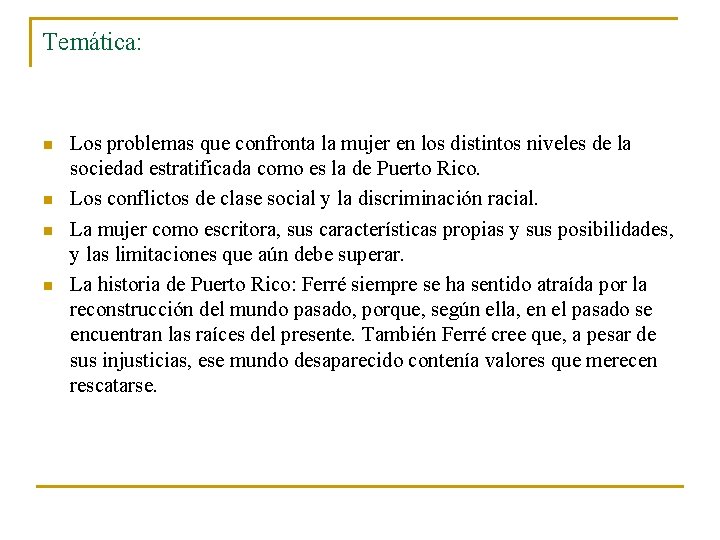 Temática:

- Los problemas que confronta la mujer en los distintos niveles de la sociedad estratificada como es la de Puerto Rico.
- Los conflictos de clase social y la discriminación racial.
- La mujer como escritora, sus características propias y sus posibilidades, y las limitaciones que aún debe superar.
- La historia de Puerto Rico: Ferré siempre se ha sentido atraída por la reconstrucción del mundo pasado, porque, según ella, en el pasado se encuentran las raíces del presente. También Ferré cree que, a pesar de sus injusticias, ese mundo desaparecido contenía valores que merecen rescatarse.